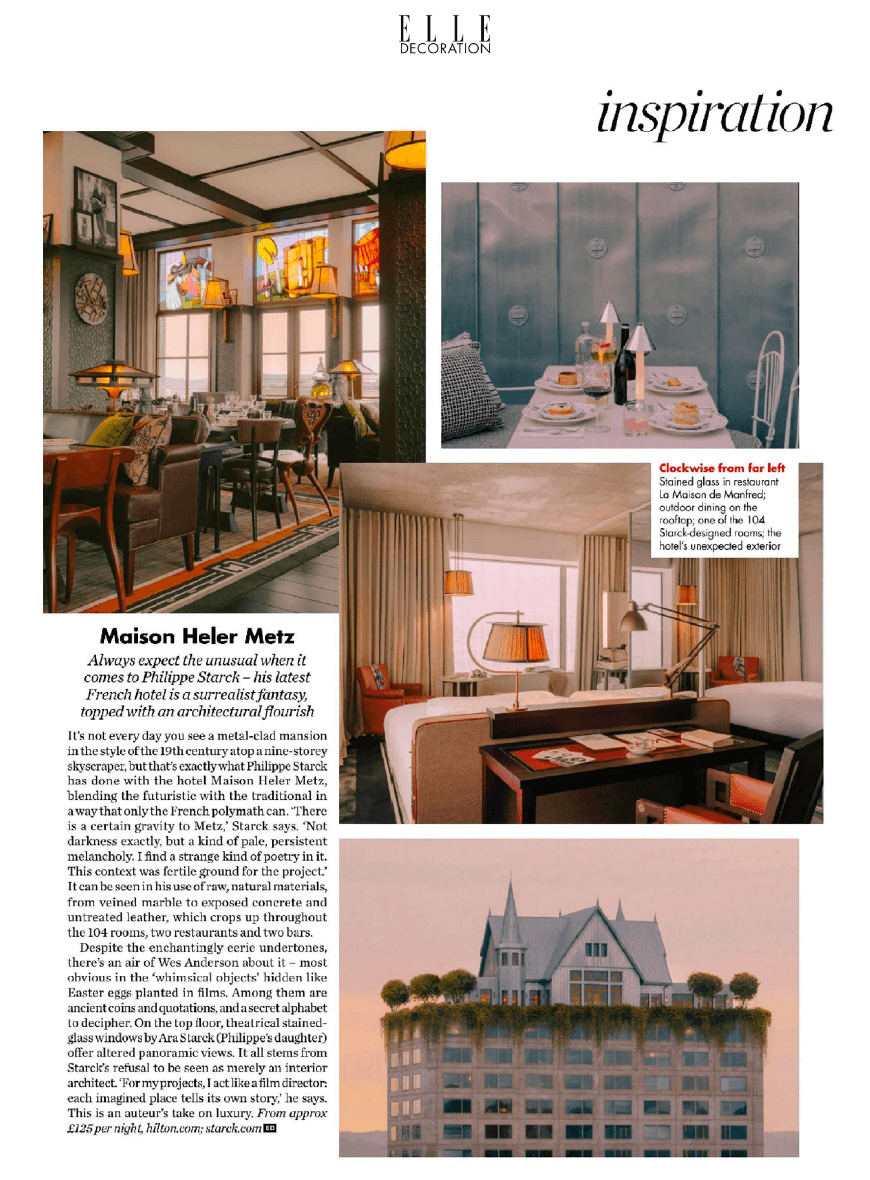 ELLE DECORATION

inspiration

Clockwise from far left Stained glass in restaurant La Maison de Manfred; outdoor dining on the rooftop; one of the 104 Starck-designed rooms; the hotel's unexpected exterior

Maison Heler Metz

Always expect the unusual when it comes to Philippe Starck – his latest French hotel is a surrealist fantasy, topped with an architectural flourish

It's not every day you see a metal-clad mansion in the style of the 19th century atop a nine-storey skyscraper, but that's exactly what Philippe Starck has done with the hotel Maison Heler Metz, blending the futuristic with the traditional in a way that only the French polymath can. 'There is a certain gravity to Metz,' Starck says. 'Not darkness exactly, but a kind of pale, persistent melancholy. I find a strange kind of poetry in it. This context was fertile ground for the project.' It can be seen in his use of raw, natural materials, from veined marble to exposed concrete and untreated leather, which crops up throughout the 104 rooms, two restaurants and two bars.

Despite the enchantingly eerie undertones, there's an air of Wes Anderson about it – most obvious in the 'whimsical objects' hidden like Easter eggs planted in films. Among them are ancient coins and quotations, and a secret alphabet to decipher. On the top floor, theatrical stained-glass windows by Ara Starck (Philippe's daughter) offer altered panoramic views. It all stems from Starck's refusal to be seen as merely an interior architect. 'For my projects, I act like a film director: each imagined place tells its own story,' he says. This is an auteur's take on luxury. From approx £125 per night, hilton.com; starck.com ED